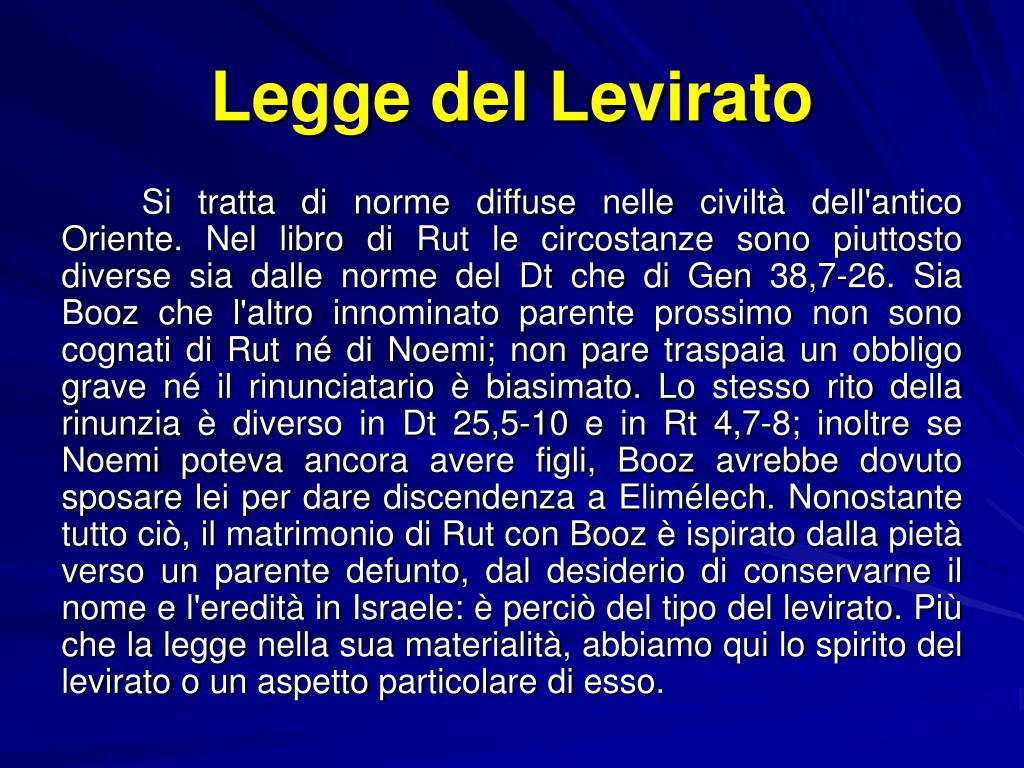 Legge del Levirato

Si tratta di norme diffuse nelle civiltà dell'antico Oriente. Nel libro di Rut le circostanze sono piuttosto diverse sia dalle norme del Dt che di Gen 38,7-26. Sia Booz che l'altro innominato parente prossimo non sono cognati di Rut né di Noemi; non pare traspaia un obbligo grave né il rinunciatario è biasimato. Lo stesso rito della rinunzia è diverso in Dt 25,5-10 e in Rt 4,7-8; inoltre se Noemi poteva ancora avere figli, Booz avrebbe dovuto sposare lei per dare discendenza a Elimélech. Nonostante tutto ciò, il matrimonio di Rut con Booz è ispirato dalla pietà verso un parente defunto, dal desiderio di conservarne il nome e l'eredità in Israele: è perciò del tipo del levirato. Più che la legge nella sua materialità, abbiamo qui lo spirito del levirato o un aspetto particolare di esso.